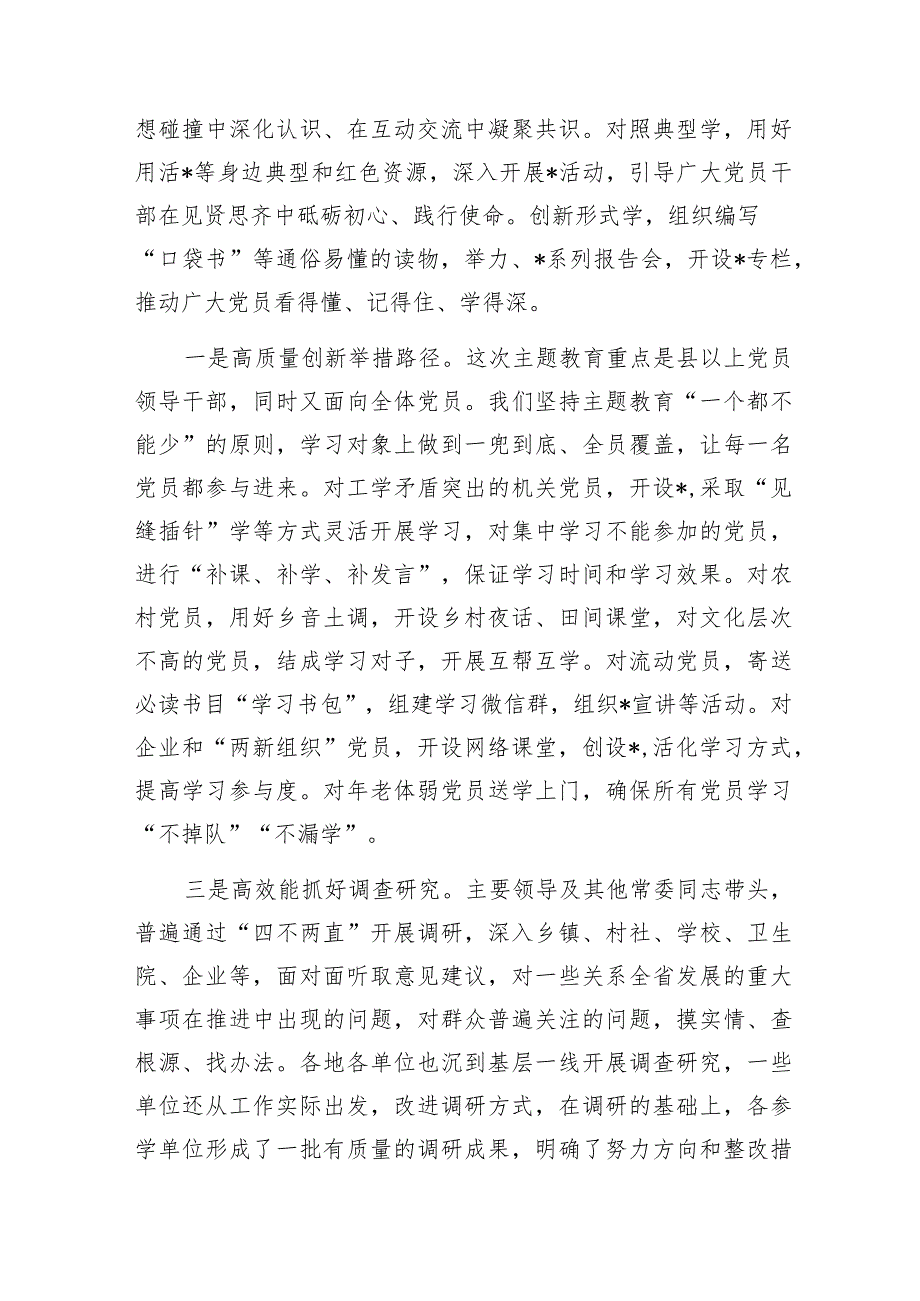 想碰撞中深化认识、在互动交流中凝聚共识。对照典型学，用好用活*等身边典型和红色资源，深入开展*活动，引导广大党员干部在见贤思齐中砥砺初心、践行使命。创新形式学，组织编写“口袋书”等通俗易懂的读物，举力、*系列报告会，开设*专栏，推动广大党员看得懂、记得住、学得深。

一是高质量创新举措路径。这次主题教育重点是县以上党员领导干部，同时又面向全体党员。我们坚持主题教育“一个都不能少”的原则，学习对象上做到一兜到底、全员覆盖，让每一名党员都参与进来。对工学矛盾突出的机关党员，开设*,采取“见缝插针”学等方式灵活开展学习，对集中学习不能参加的党员，进行“补课、补学、补发言”，保证学习时间和学习效果。对农村党员，用好乡音土调，开设乡村夜话、田间课堂，对文化层次不高的党员，结成学习对子，开展互帮互学。对流动党员，寄送必读书目“学习书包”，组建学习微信群，组织*宣讲等活动。对企业和“两新组织”党员，开设网络课堂，创设*,活化学习方式，提高学习参与度。对年老体弱党员送学上门，确保所有党员学习“不掉队”“不漏学”。

三是高效能抓好调查研究。主要领导及其他常委同志带头，普遍通过“四不两直”开展调研，深入乡镇、村社、学校、卫生院、企业等，面对面听取意见建议，对一些关系全省发展的重大事项在推进中出现的问题，对群众普遍关注的问题，摸实情、查根源、找办法。各地各单位也沉到基层一线开展调查研究，一些单位还从工作实际出发，改进调研方式，在调研的基础上，各参学单位形成了一批有质量的调研成果，明确了努力方向和整改措